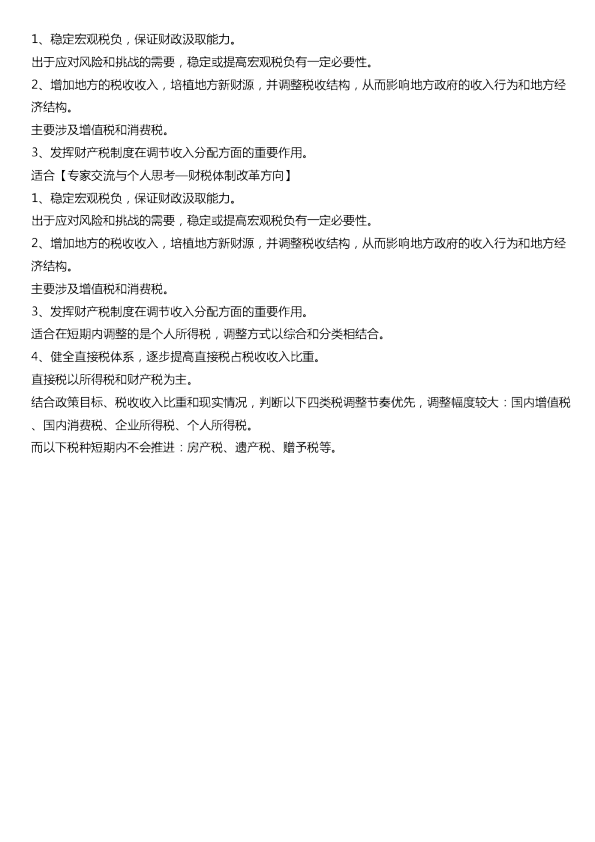 1、稳定宏观税负，保证财政汲取能力。
出于应对风险和挑战的需要，稳定或提高宏观税负有一定必要性。
2、增加地方的税收收入，培植地方新财源，并调整税收结构，从而影响地方政府的收入行为和地方经济结构。
主要涉及增值税和消费税。
3、发挥财产税制度在调节收入分配方面的重要作用。
适合【专家交流与个人思考—财税体制改革方向】
1、稳定宏观税负，保证财政汲取能力。
出于应对风险和挑战的需要，稳定或提高宏观税负有一定必要性。
2、增加地方的税收收入，培植地方新财源，并调整税收结构，从而影响地方政府的收入行为和地方经济结构。
主要涉及增值税和消费税。
3、发挥财产税制度在调节收入分配方面的重要作用。
适合在短期内调整的是个人所得税，调整方式以综合和分类相结合。
4、健全直接税体系，逐步提高直接税占税收收入比重。
直接税以所得税和财产税为主。
结合政策目标、税收收入比重和现实情况，判断以下四类税调整节奏优先，调整幅度较大：国内增值税、国内消费税、企业所得税、个人所得税。
而以下税种短期内不会推进：房产税、遗产税、赠予税等。